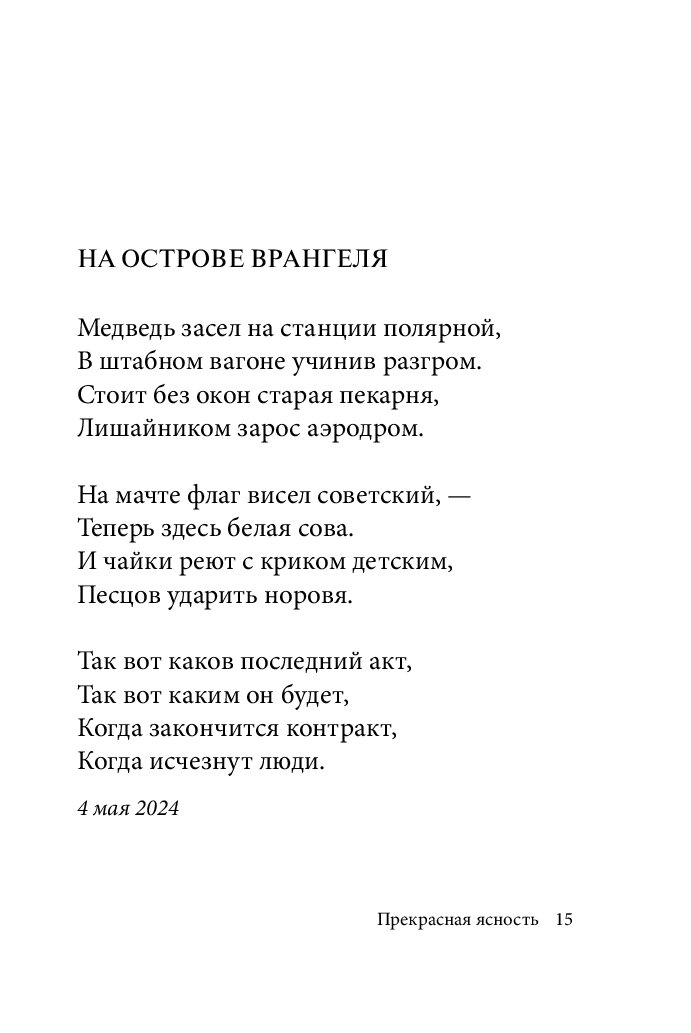 НА ОСТРОВЕ ВРАНГЕЛЯ

Медведь засел на станции полярной,
В штабном вагоне учинив разгром.
Стоит без окон старая пекарня,
Лишайником зарос аэродром.

На мачте флаг висел советский, —
Теперь здесь белая сова.
И чайки реют с криком детским,
Песцов ударить норовя.

Так вот каков последний акт,
Так вот каким он будет,
Когда закончится контракт,
Когда исчезнут люди.

4 мая 2024

Прекрасная ясность 15